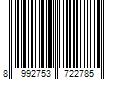 8 992753 722785